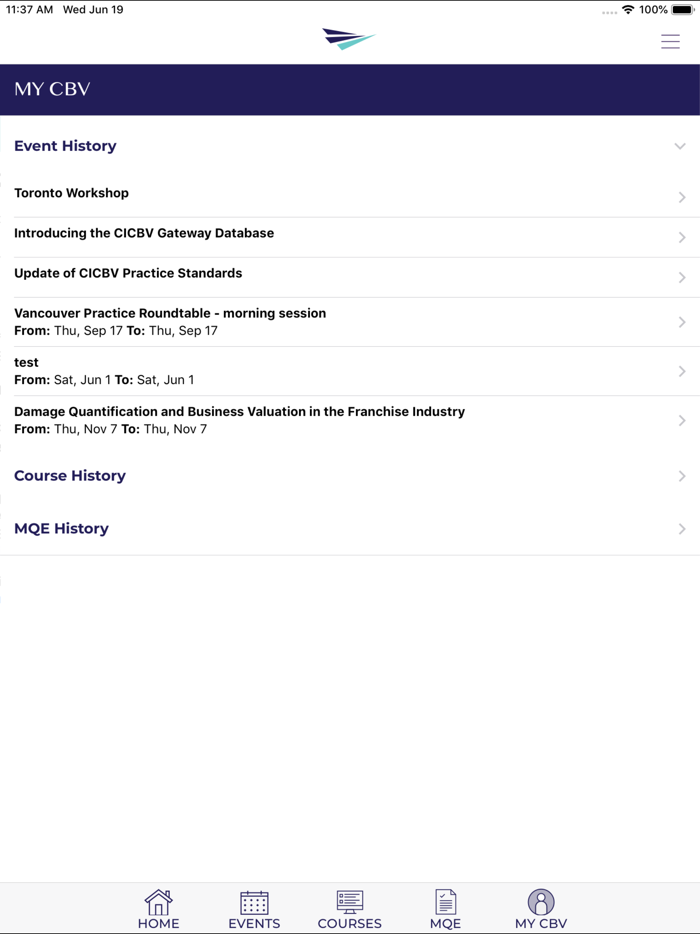 11:37 AM Wed Jun 19

100%

MY CBV

Event History

Toronto Workshop

Introducing the CICBV Gateway Database

Update of CICBV Practice Standards

Vancouver Practice Roundtable - morning session
From: Thu, Sep 17 To: Thu, Sep 17

test
From: Sat, Jun 1 To: Sat, Jun 1

Damage Quantification and Business Valuation in the Franchise Industry
From: Thu, Nov 7 To: Thu, Nov 7

Course History

MQE History

HOME EVENTS COURSES MQE MY CBV